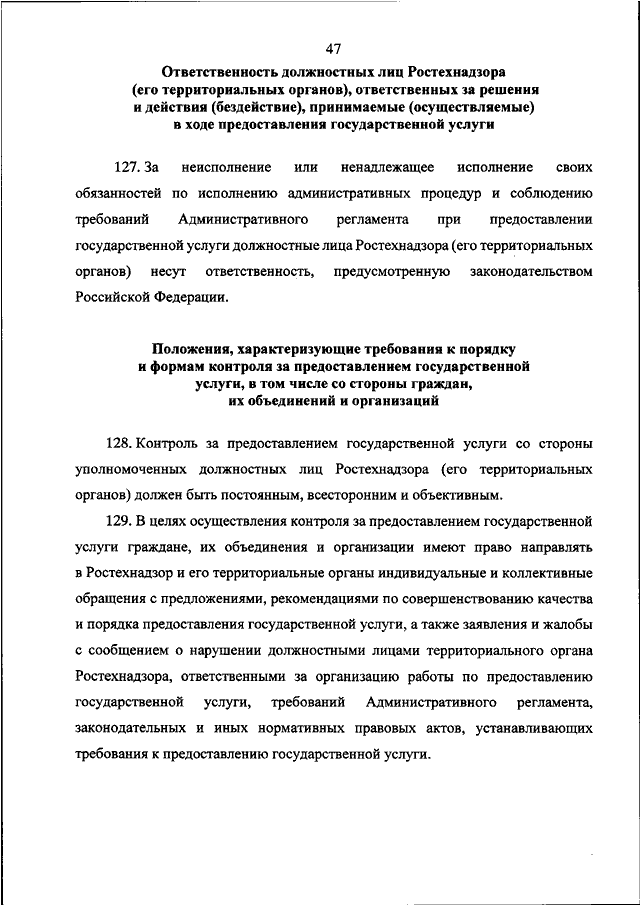 47

Ответственность должностных лиц Ростехнадзора (его территориальных органов), ответственных за решения и действия (бездействие), принимаемые (осуществляемые) в ходе предоставления государственной услуги

127. За неисполнение или ненадлежащее исполнение своих обязанностей по исполнению административных процедур и соблюдению требований Административного регламента при предоставлении государственной услуги должностные лица Ростехнадзора (его территориальных органов) несут ответственность, предусмотренную законодательством Российской Федерации.

Положения, характеризующие требования к порядку и формам контроля за предоставлением государственной услуги, в том числе со стороны граждан, их объединений и организаций

128. Контроль за предоставлением государственной услуги со стороны уполномоченных должностных лиц Ростехнадзора (его территориальных органов) должен быть постоянным, всесторонним и объективным.

129. В целях осуществления контроля за предоставлением государственной услуги граждане, их объединения и организации имеют право направлять в Ростехнадзор и его территориальные органы индивидуальные и коллективные обращения с предложениями, рекомендациями по совершенствованию качества и порядка предоставления государственной услуги, а также заявления и жалобы с сообщением о нарушении должностными лицами территориального органа Ростехнадзора, ответственными за организацию работы по предоставлению государственной услуги, требований Административного регламента, законодательных и иных нормативных правовых актов, устанавливающих требования к предоставлению государственной услуги.